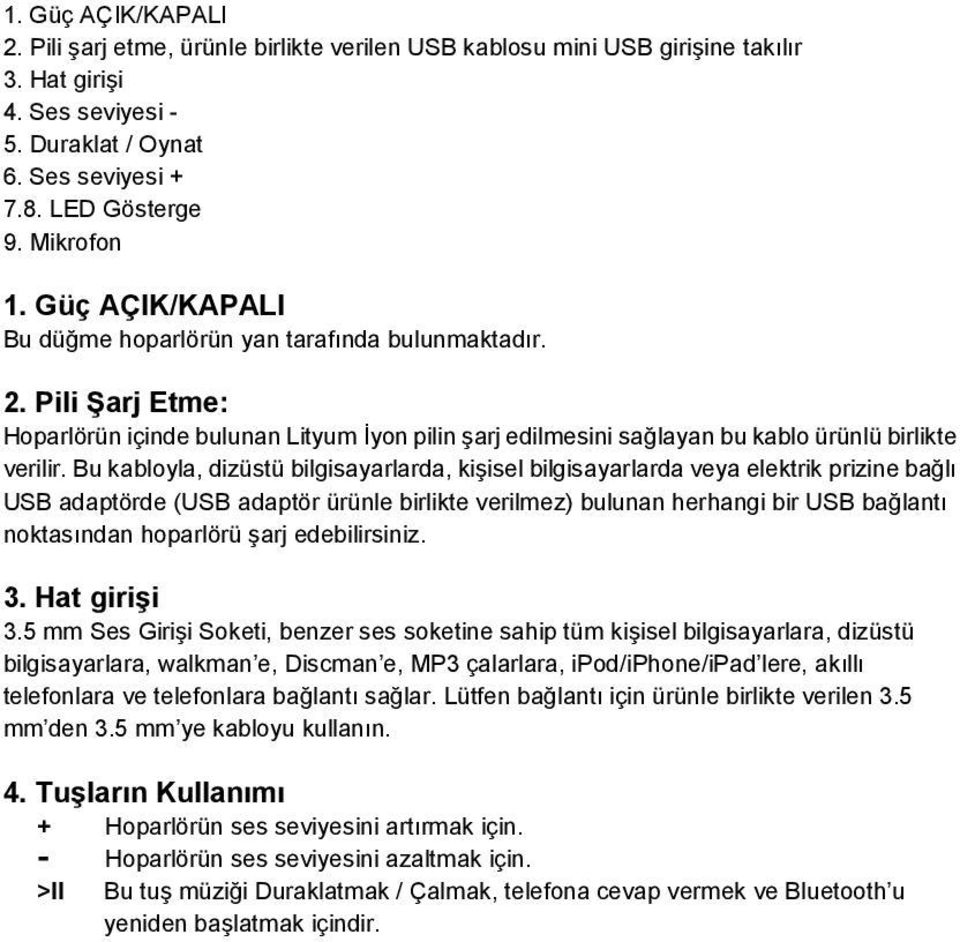 1. Güç AÇIK/KAPALI
2. Pili şarj etme, ürünle birlikte verilen USB kablosu mini USB girişine takılır
3. Hat girişi
4. Ses seviyesi -
5. Duraklat / Oynat
6. Ses seviyesi +
7.8. LED Gösterge
9. Mikrofon

1. Güç AÇIK/KAPALI
Bu düğme hoparlörün yan tarafında bulunmaktadır.

2. Pili Şarj Etme:
Hoparlörün içinde bulunan Lityum İyon pilin şarj edilmesini sağlayan bu kablo ürünlü birlikte verilir. Bu kabloyla, dizüstü bilgisayarlarda, kişisel bilgisayarlarda veya elektrik prizine bağlı USB adaptörde (USB adaptör ürünle birlikte verilmez) bulunan herhangi bir USB bağlantı noktasından hoparlörü şarj edebilirsiniz.

3. Hat girişi
3.5 mm Ses Girişi Soketi, benzer ses soketine sahip tüm kişisel bilgisayarlara, dizüstü bilgisayarlara, walkman'e, Discman'e, MP3 çalarlara, iPod/iPhone/iPad'lere, akıllı telefonlara ve telefonlara bağlantı sağlar. Lütfen bağlantı için ürünle birlikte verilen 3.5 mm'den 3.5 mm'ye kabloyu kullanın.

4. Tuşların Kullanımı
+ Hoparlörün ses seviyesini artırmak için.
- Hoparlörün ses seviyesini azaltmak için.
>II Bu tuş müziği Duraklatmak / Çalmak, telefona cevap vermek ve Bluetooth'u yeniden başlatmak içindir.